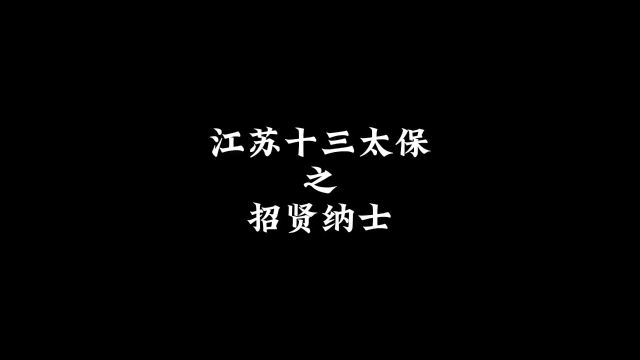 江苏十三太保
之
招贤纳士